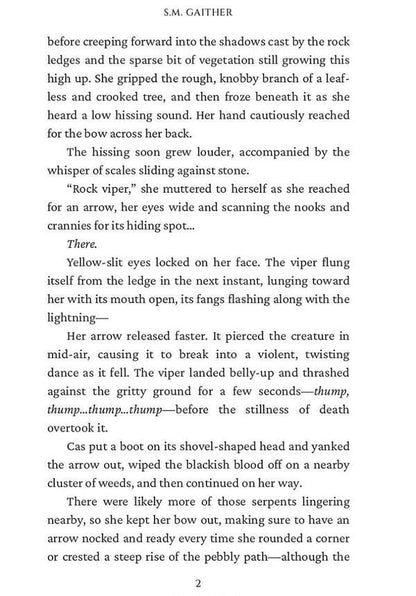 S.M. GAITHER

before creeping forward into the shadows cast by the rock ledges and the sparse bit of vegetation still growing this high up. She gripped the rough, knobby branch of a leafless and crooked tree, and then froze beneath it as she heard a low hissing sound. Her hand cautiously reached for the bow across her back.

The hissing soon grew louder, accompanied by the whisper of scales sliding against stone.

"Rock viper," she muttered to herself as she reached for an arrow, her eyes wide and scanning the nooks and crannies for its hiding spot...

There.

Yellow-slit eyes locked on her face. The viper flung itself from the ledge in the next instant, lunging toward her with its mouth open, its fangs flashing along with the lightning—

Her arrow released faster. It pierced the creature in mid-air, causing it to break into a violent, twisting dance as it fell. The viper landed belly-up and thrashed against the gritty ground for a few seconds—thump, thump...thump...thump—before the stillness of death overtook it.

Cas put a boot on its shovel-shaped head and yanked the arrow out, wiped the blackish blood off on a nearby cluster of weeds, and then continued on her way.

There were likely more of those serpents lingering nearby, so she kept her bow out, making sure to have an arrow nocked and ready every time she rounded a corner or crested a steep rise of the pebbly path—although the

2